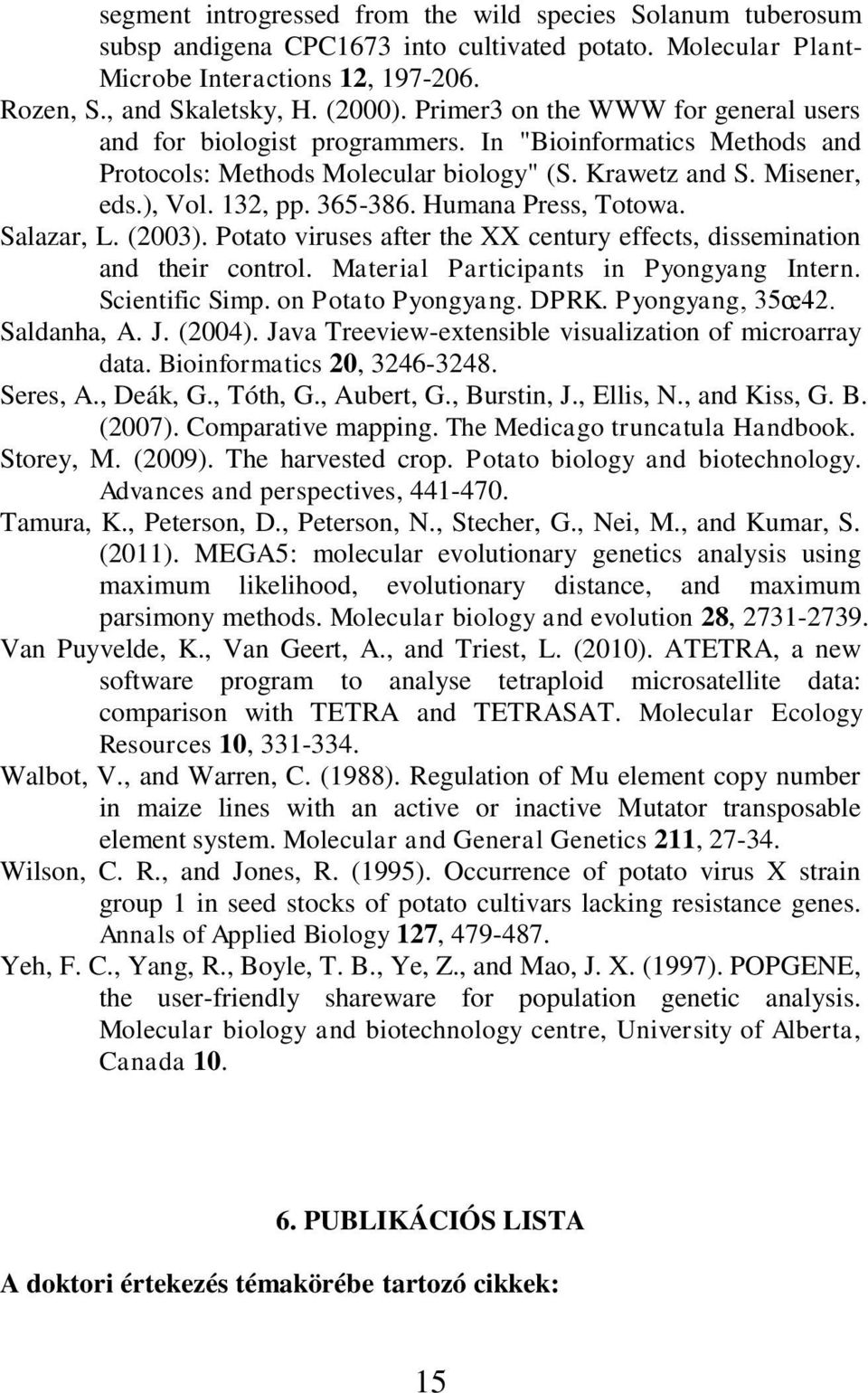 segment introgressed from the wild species Solanum tuberosum subsp andigena CPC1673 into cultivated potato. Molecular Plant-Microbe Interactions 12, 197-206.
Rozen, S., and Skaletsky, H. (2000). Primer3 on the WWW for general users and for biologist programmers. In "Bioinformatics Methods and Protocols: Methods Molecular biology" (S. Krawetz and S. Misener, eds.), Vol. 132, pp. 365-386. Humana Press, Totowa.
Salazar, L. (2003). Potato viruses after the XX century effects, dissemination and their control. Material Participants in Pyongyang Intern. Scientific Simp. on Potato Pyongyang. DPRK. Pyongyang, 35œ42.
Saldanha, A. J. (2004). Java Treeview-extensible visualization of microarray data. Bioinformatics 20, 3246-3248.
Seres, A., Deák, G., Tóth, G., Aubert, G., Burstin, J., Ellis, N., and Kiss, G. B. (2007). Comparative mapping. The Medicago truncatula Handbook.
Storey, M. (2009). The harvested crop. Potato biology and biotechnology. Advances and perspectives, 441-470.
Tamura, K., Peterson, D., Peterson, N., Stecher, G., Nei, M., and Kumar, S. (2011). MEGA5: molecular evolutionary genetics analysis using maximum likelihood, evolutionary distance, and maximum parsimony methods. Molecular biology and evolution 28, 2731-2739.
Van Puyvelde, K., Van Geert, A., and Triest, L. (2010). ATETRA, a new software program to analyse tetraploid microsatellite data: comparison with TETRA and TETRASAT. Molecular Ecology Resources 10, 331-334.
Walbot, V., and Warren, C. (1988). Regulation of Mu element copy number in maize lines with an active or inactive Mutator transposable element system. Molecular and General Genetics 211, 27-34.
Wilson, C. R., and Jones, R. (1995). Occurrence of potato virus X strain group 1 in seed stocks of potato cultivars lacking resistance genes. Annals of Applied Biology 127, 479-487.
Yeh, F. C., Yang, R., Boyle, T. B., Ye, Z., and Mao, J. X. (1997). POPGENE, the user-friendly shareware for population genetic analysis. Molecular biology and biotechnology centre, University of Alberta, Canada 10.

6. PUBLIKÁCIÓS LISTA

A doktori értekezés témakörébe tartozó cikkek:

15